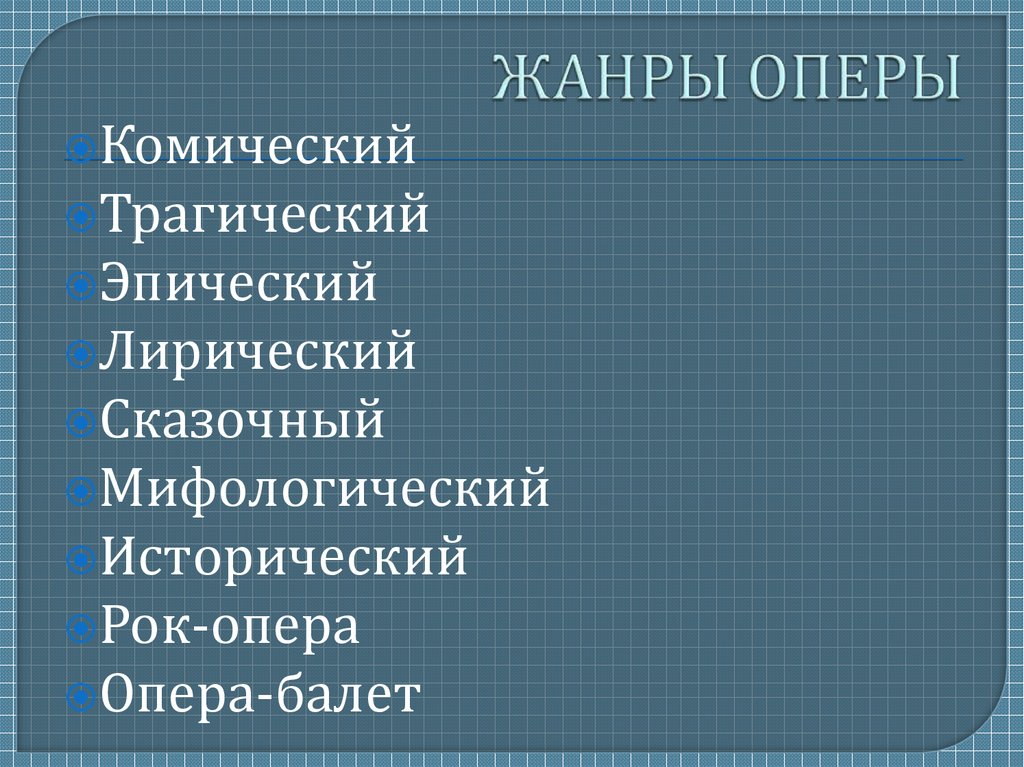 ЖАНРЫ ОПЕРЫ

Комический
Трагический
Эпический
Лирический
Сказочный
Мифологический
Исторический
Рок-опера
Опера-балет